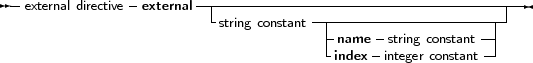 external directive – external
string constant
name – string constant
index – integer constant